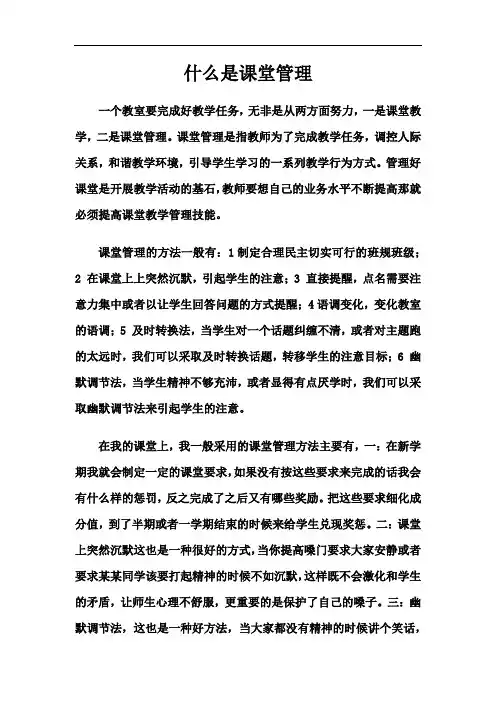 什么是课堂管理

一个教室要完成好教学任务，无非是从两方面努力，一是课堂教学，二是课堂管理。课堂管理是指教师为了完成教学任务，调控人际关系，和谐教学环境，引导学生学习的一系列教学行为方式。管理好课堂是开展教学活动的基石，教师要想自己的业务水平不断提高那就必须提高课堂教学管理技能。

课堂管理的方法一般有：1 制定合理民主切实可行的班规班级；2 在课堂上上突然沉默，引起学生的注意；3 直接提醒，点名需要注意力集中或者以让学生回答问题的方式提醒；4 语调变化，变化教室的语调；5 及时转换法，当学生对一个话题纠缠不清，或者对主题跑的太远时，我们可以采取及时转换话题，转移学生的注意目标；6 幽默调节法，当学生精神不够充沛，或者显得有点厌学时，我们可以采取幽默调节法来引起学生的注意。

在我的课堂上，我一般采用的课堂管理方法主要有，一：在新学期我就会制定一定的课堂要求，如果没有按这些要求来完成的话我会有什么样的惩罚，反之完成了之后又有哪些奖励。把这些要求细化成分值，到了半期或者一学期结束的时候来给学生兑现奖惩。二：课堂上突然沉默这也是一种很好的方式，当你提高嗓门要求大家安静或者要求某某同学该要打起精神的时候不如沉默，这样既不会激化和学生的矛盾，让师生心理不舒服，更重要的是保护了自己的嗓子。三：幽默调节法，这也是一种好方法，当大家都没有精神的时候讲个笑话，